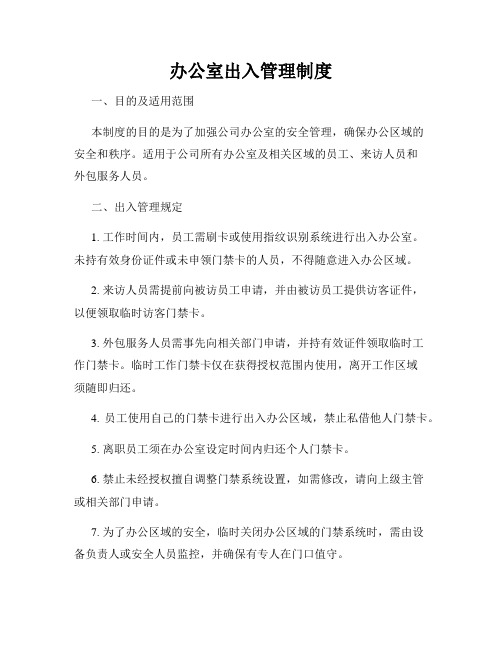 办公室出入管理制度

一、目的及适用范围

本制度的目的是为了加强公司办公室的安全管理，确保办公区域的安全和秩序。适用于公司所有办公室及相关区域的员工、来访人员和外包服务人员。

二、出入管理规定

1. 工作时间内，员工需刷卡或使用指纹识别系统进行出入办公室。未持有效身份证件或未申领门禁卡的人员，不得随意进入办公区域。

2. 来访人员需提前向被访员工申请，并由被访员工提供访客证件，以便领取临时访客门禁卡。

3. 外包服务人员需事先向相关部门申请，并持有效证件领取临时工作门禁卡。临时工作门禁卡仅在获得授权范围内使用，离开工作区域须随即归还。

4. 员工使用自己的门禁卡进行出入办公区域，禁止私借他人门禁卡。

5. 离职员工须在办公室设定时间内归还个人门禁卡。

6. 禁止未经授权擅自调整门禁系统设置，如需修改，请向上级主管或相关部门申请。

7. 为了办公区域的安全，临时关闭办公区域的门禁系统时，需由设备负责人或安全人员监控，并确保有专人在门口值守。